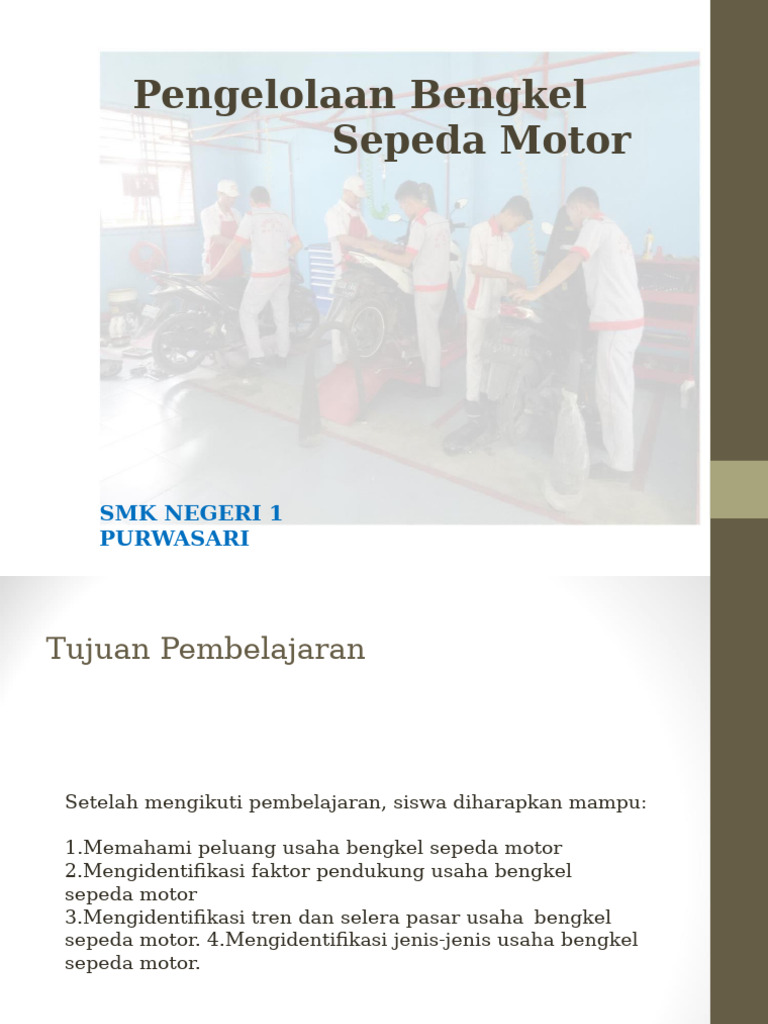 Pengelolaan Bengkel Sepeda Motor

SMK NEGERI 1 PURWASARI

Tujuan Pembelajaran

Setelah mengikuti pembelajaran, siswa diharapkan mampu:

1.Memahami peluang usaha bengkel sepeda motor
2.Mengidentifikasi faktor pendukung usaha bengkel sepeda motor
3.Mengidentifikasi tren dan selera pasar usaha bengkel sepeda motor. 4.Mengidentifikasi jenis-jenis usaha bengkel sepeda motor.